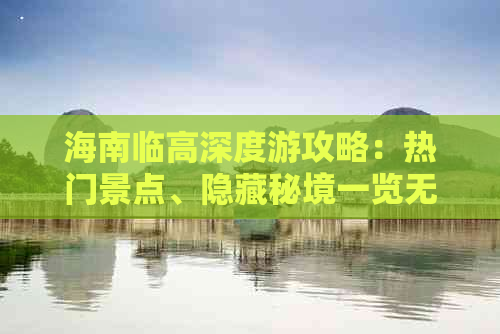 海南临高深度游攻略：热门景点、隐藏秘境一览无